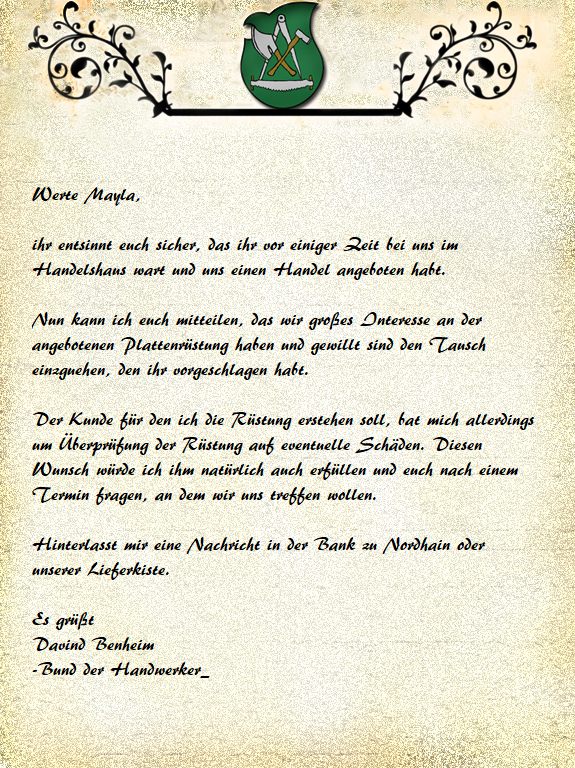 Werte Mayla,

ihr entsinnt euch sicher, das ihr vor einiger Zeit bei uns im Handelshaus wart und uns einen Handel angeboten habt.

Nun kann ich euch mitteilen, das wir großes Interesse an der angebotenen Plattenrüstung haben und gewillt sind den Tausch einzguehen, den ihr vorgeschlagen habt.

Der Kunde für den ich die Rüstung erstehen soll, bat mich allerdings um Überprüfung der Rüstung auf eventuelle Schäden. Diesen Wunsch würde ich ihm natürlich auch erfüllen und euch nach einem Termin fragen, an dem wir uns treffen wollen.

Hinterlasst mir eine Nachricht in der Bank zu Nordhain oder unserer Lieferkiste.

Es grüßt
Davind Benheim
-Bund der Handwerker_